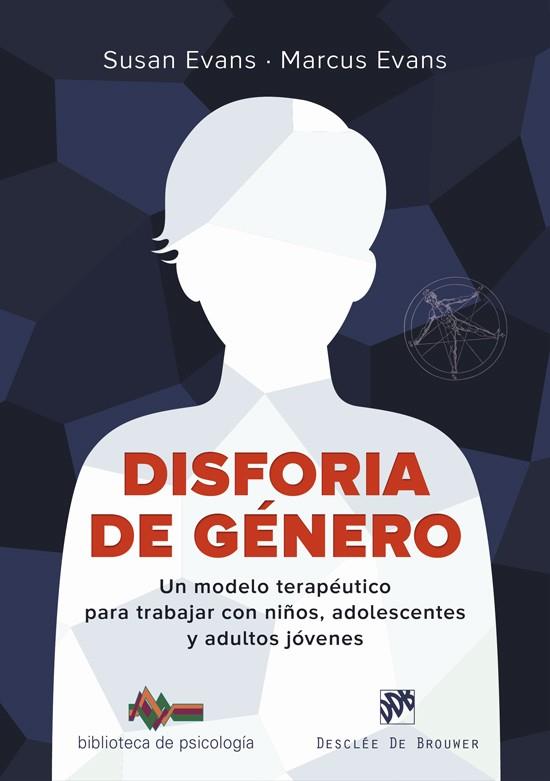 Susan Evans · Marcus Evans

DISFORIA DE GÉNERO

Un modelo terapéutico para trabajar con niños, adolescentes y adultos jóvenes

biblioteca de psicología

DDB

DESCLÉE DE BROUWER